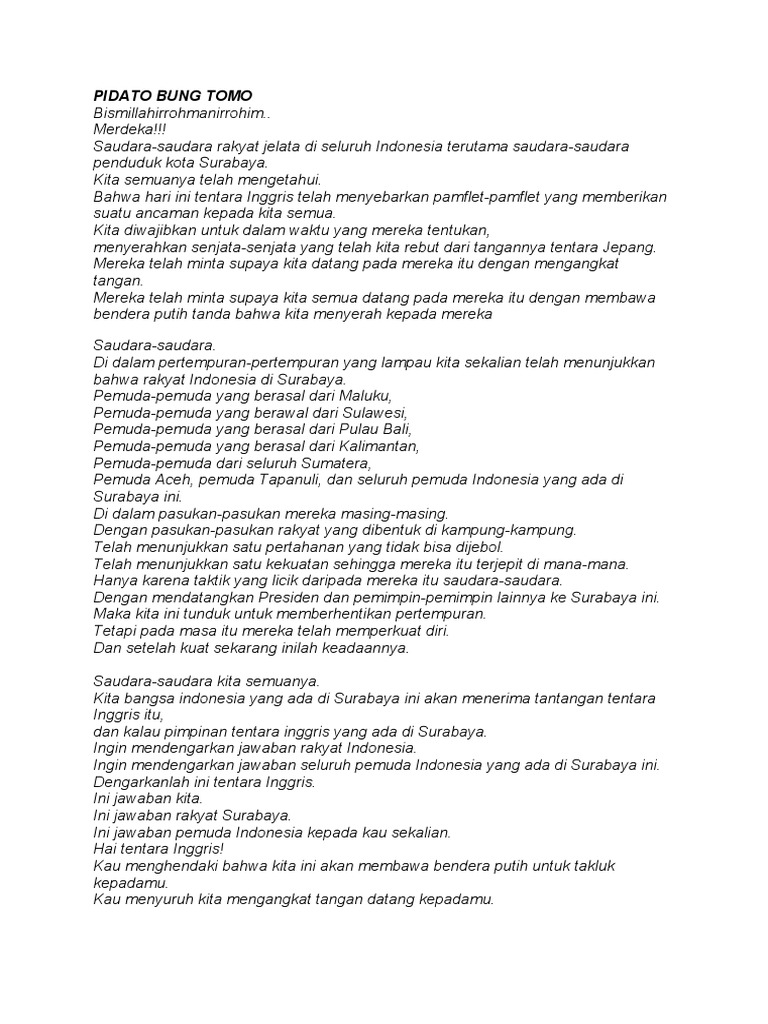 PIDATO BUNG TOMO
Bismillahirrohmanirrohim..
Merdeka!!!
Saudara-saudara rakyat jelata di seluruh Indonesia terutama saudara-saudara penduduk kota Surabaya.
Kita semuanya telah mengetahui.
Bahwa hari ini tentara Inggris telah menyebarkan pamflet-pamflet yang memberikan suatu ancaman kepada kita semua.
Kita diwajibkan untuk dalam waktu yang mereka tentukan,
menyerahkan senjata-senjata yang telah kita rebut dari tangannya tentara Jepang.
Mereka telah minta supaya kita datang pada mereka itu dengan mengangkat tangan.
Mereka telah minta supaya kita semua datang pada mereka itu dengan membawa bendera putih tanda bahwa kita menyerah kepada mereka

Saudara-saudara.
Di dalam pertempuran-pertempuran yang lampau kita sekalian telah menunjukkan bahwa rakyat Indonesia di Surabaya.
Pemuda-pemuda yang berasal dari Maluku,
Pemuda-pemuda yang berawal dari Sulawesi,
Pemuda-pemuda yang berasal dari Pulau Bali,
Pemuda-pemuda yang berasal dari Kalimantan,
Pemuda-pemuda dari seluruh Sumatera,
Pemuda Aceh, pemuda Tapanuli, dan seluruh pemuda Indonesia yang ada di Surabaya ini.
Di dalam pasukan-pasukan mereka masing-masing.
Dengan pasukan-pasukan rakyat yang dibentuk di kampung-kampung.
Telah menunjukkan satu pertahanan yang tidak bisa dijebol.
Telah menunjukkan satu kekuatan sehingga mereka itu terjepit di mana-mana.
Hanya karena taktik yang licik daripada mereka itu saudara-saudara.
Dengan mendatangkan Presiden dan pemimpin-pemimpin lainnya ke Surabaya ini.
Maka kita ini tunduk untuk memberhentikan pertempuran.
Tetapi pada masa itu mereka telah memperkuat diri.
Dan setelah kuat sekarang inilah keadaannya.

Saudara-saudara kita semuanya.
Kita bangsa indonesia yang ada di Surabaya ini akan menerima tantangan tentara Inggris itu,
dan kalau pimpinan tentara inggris yang ada di Surabaya.
Ingin mendengarkan jawaban rakyat Indonesia.
Ingin mendengarkan jawaban seluruh pemuda Indonesia yang ada di Surabaya ini.
Dengarkanlah ini tentara Inggris.
Ini jawaban kita.
Ini jawaban rakyat Surabaya.
Ini jawaban pemuda Indonesia kepada kau sekalian.
Hai tentara Inggris!
Kau menghendaki bahwa kita ini akan membawa bendera putih untuk takluk kepadamu.
Kau menyuruh kita mengangkat tangan datang kepadamu.